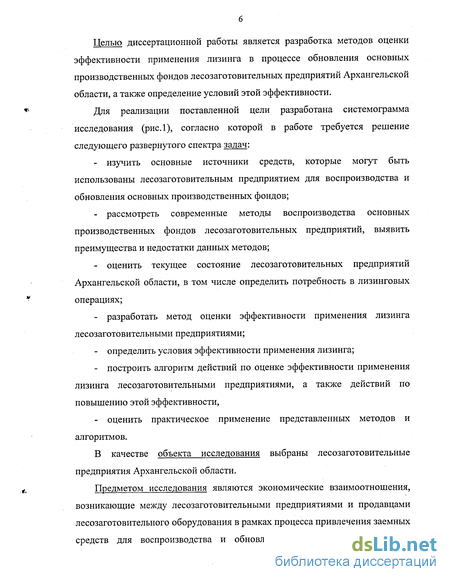 6

Целью диссертационной работы является разработка методов оценки эффективности применения лизинга в процессе обновления основных производственных фондов лесозаготовительных предприятий Архангельской области, а также определение условий этой эффективности.

Для реализации поставленной цели разработана системограмма исследования (рис.1), согласно которой в работе требуется решение следующего развернутого спектра задач:

- изучить основные источники средств, которые могут быть использованы лесозаготовительным предприятием для воспроизводства и обновления основных производственных фондов;

- рассмотреть современные методы воспроизводства основных производственных фондов лесозаготовительных предприятий, выявить преимущества и недостатки данных методов;

- оценить текущее состояние лесозаготовительных предприятий Архангельской области, в том числе определить потребность в лизинговых операциях;

- разработать метод оценки эффективности применения лизинга лесозаготовительными предприятиями;

- определить условия эффективности применения лизинга;

- построить алгоритм действий по оценке эффективности применения лизинга лесозаготовительными предприятиями, а также действий по повышению этой эффективности,

- оценить практическое применение представленных методов и алгоритмов.

В качестве объекта исследования выбраны лесозаготовительные предприятия Архангельской области.

Предметом исследования являются экономические взаимоотношения, возникающие между лесозаготовительными предприятиями и продавцами лесозаготовительного оборудования в рамках процесса привлечения заемных средств для воспроизводства и обновл

dsLib.net
библиотека диссертаций